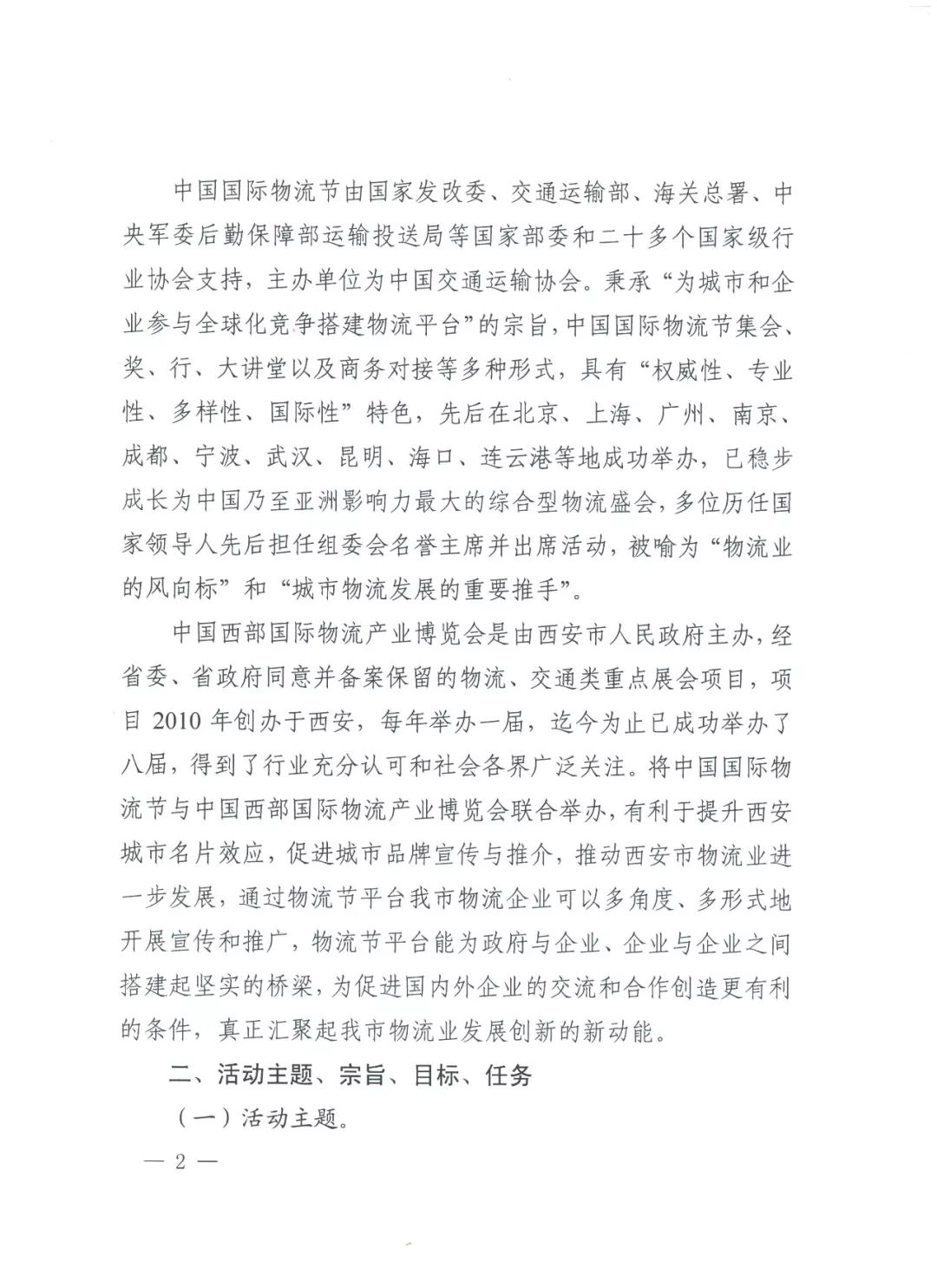 中国国际物流节由国家发改委、交通运输部、海关总署、中央军委后勤保障部运输投送局等国家部委和二十多个国家级行业协会支持，主办单位为中国交通运输协会。秉承“为城市和企业参与全球化竞争搭建物流平台”的宗旨，中国国际物流节集会、奖、行、大讲堂以及商务对接等多种形式，具有“权威性、专业性、多样性、国际性”特色，先后在北京、上海、广州、南京、成都、宁波、武汉、昆明、海口、连云港等地成功举办，已稳步成长为中国乃至亚洲影响力最大的综合型物流盛会，多位历任国家领导人先后担任组委会名誉主席并出席活动，被喻为“物流业的风向标”和“城市物流发展的重要推手”。

中国西部国际物流产业博览会是由西安市人民政府主办，经省委、省政府同意并备案保留的物流、交通类重点展会项目，项目 2010 年创办于西安，每年举办一届，迄今为止已成功举办了八届，得到了行业充分认可和社会各界广泛关注。将中国国际物流节与中国西部国际物流产业博览会联合举办，有利于提升西安城市名片效应，促进城市品牌宣传与推介，推动西安市物流业进一步发展，通过物流节平台我市物流企业可以多角度、多形式地开展宣传和推广，物流节平台能为政府与企业、企业与企业之间搭建起坚实的桥梁，为促进国内外企业的交流和合作创造更有利的条件，真正汇聚起我市物流业发展创新的新动能。

二、活动主题、宗旨、目标、任务

（一）活动主题。

— 2 —